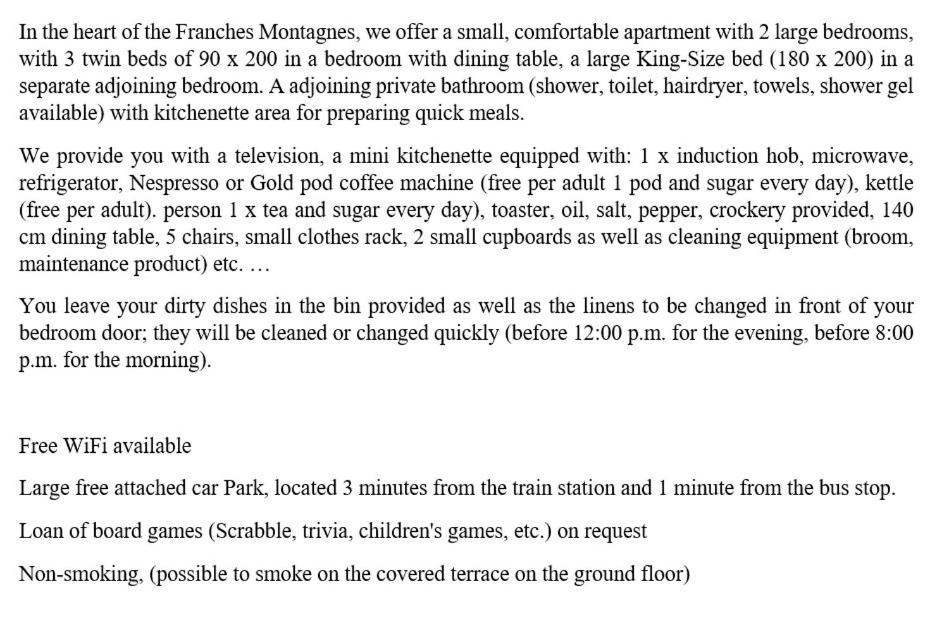 In the heart of the Franches Montagnes, we offer a small, comfortable apartment with 2 large bedrooms, with 3 twin beds of 90 x 200 in a bedroom with dining table, a large King-Size bed (180 x 200) in a separate adjoining bedroom. A adjoining private bathroom (shower, toilet, hairdryer, towels, shower gel available) with kitchenette area for preparing quick meals.

We provide you with a television, a mini kitchenette equipped with: 1 x induction hob, microwave, refrigerator, Nespresso or Gold pod coffee machine (free per adult 1 pod and sugar every day), kettle (free per adult). person 1 x tea and sugar every day), toaster, oil, salt, pepper, crockery provided, 140 cm dining table, 5 chairs, small clothes rack, 2 small cupboards as well as cleaning equipment (broom, maintenance product) etc. …

You leave your dirty dishes in the bin provided as well as the linens to be changed in front of your bedroom door; they will be cleaned or changed quickly (before 12:00 p.m. for the evening, before 8:00 p.m. for the morning).

Free WiFi available

Large free attached car Park, located 3 minutes from the train station and 1 minute from the bus stop.

Loan of board games (Scrabble, trivia, children's games, etc.) on request

Non-smoking, (possible to smoke on the covered terrace on the ground floor)